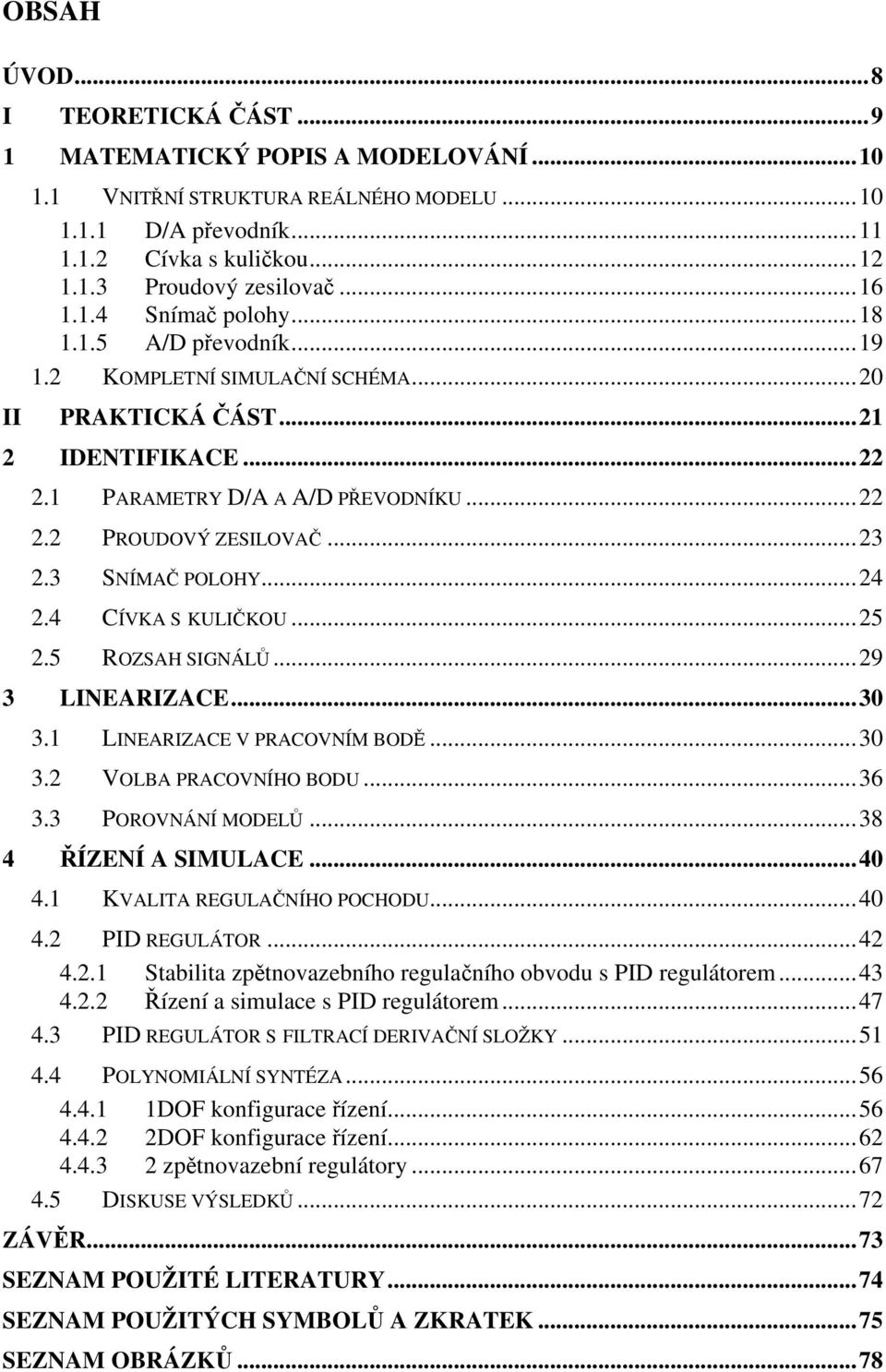 OBSAH

ÚVOD...8
I TEORETICKÁ ČÁST...9
1 MATEMATICKÝ POPIS A MODELOVÁNÍ...10
1.1 VNITŘNÍ STRUKTURA REÁLNÉHO MODELU...10
1.1.1 D/A převodník...11
1.1.2 Cívka s kuličkou...12
1.1.3 Proudový zesilovač...16
1.1.4 Snímač polohy...18
1.1.5 A/D převodník...19
1.2 KOMPLETNÍ SIMULAČNÍ SCHÉMA...20
II PRAKTICKÁ ČÁST...21
2 IDENTIFIKACE...22
2.1 PARAMETRY D/A A A/D PŘEVODNÍKU...22
2.2 PROUDOVÝ ZESILOVAČ...23
2.3 SNÍMAČ POLOHY...24
2.4 CÍVKA S KULIČKOU...25
2.5 ROZSAH SIGNÁLŮ...29
3 LINEARIZACE...30
3.1 LINEARIZACE V PRACOVNÍM BODĚ...30
3.2 VOLBA PRACOVNÍHO BODU...36
3.3 POROVNÁNÍ MODELŮ...38
4 ŘÍZENÍ A SIMULACE...40
4.1 KVALITA REGULAČNÍHO POCHODU...40
4.2 PID REGULÁTOR...42
4.2.1 Stabilita zpětnovazebního regulačního obvodu s PID regulátorem...43
4.2.2 Řízení a simulace s PID regulátorem...47
4.3 PID REGULÁTOR S FILTRACÍ DERIVAČNÍ SLOŽKY...51
4.4 POLYNOMIÁLNÍ SYNTÉZA...56
4.4.1 1DOF konfigurace řízení...56
4.4.2 2DOF konfigurace řízení...62
4.4.3 2 zpětnovazební regulátory...67
4.5 DISKUSE VÝSLEDKŮ...72
ZÁVĚR...73
SEZNAM POUŽITÉ LITERATURY...74
SEZNAM POUŽITÝCH SYMBOLŮ A ZKRATEK...75
SEZNAM OBRÁZKŮ...78